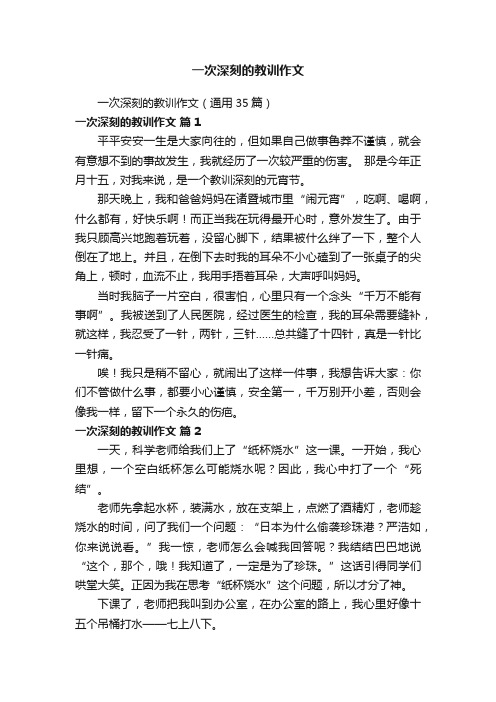 一次深刻的教训作文

一次深刻的教训作文（通用 35 篇）

一次深刻的教训作文 篇 1

平平安安一生是大家向往的，但如果自己做事鲁莽不谨慎，就会有意想不到的事故发生，我就经历了一次较严重的伤害。 那是今年正月十五，对我来说，是一个教训深刻的元宵节。

那天晚上，我和爸爸妈妈在诸暨城市里“闹元宵”，吃啊、喝啊，什么都有，好快乐啊！而正当我在玩得最开心时，意外发生了。由于我只顾高兴地跑着玩着，没留心脚下，结果被什么绊了一下，整个人倒在了地上。并且，在倒下去时我的耳朵不小心磕到了一张桌子的尖角上，顿时，血流不止，我用手捂着耳朵，大声呼叫妈妈。

当时我脑子一片空白，很害怕，心里只有一个念头“千万不能有事啊”。我被送到了人民医院，经过医生的检查，我的耳朵需要缝补，就这样，我忍受了一针，两针，三针……总共缝了十四针，真是一针比一针痛。

唉！我只是稍不留心，就闹出了这样一件事，我想告诉大家：你们不管做什么事，都要小心谨慎，安全第一，千万别开小差，否则会像我一样，留下一个永久的伤疤。

一次深刻的教训作文 篇 2

一天，科学老师给我们上了“纸杯烧水”这一课。一开始，我心里想，一个空白纸杯怎么可能烧水呢？因此，我心中打了一个“死结”。

老师先拿起水杯，装满水，放在支架上，点燃了酒精灯，老师趁烧水的时间，问了我们一个问题：“日本为什么偷袭珍珠港？严浩如，你来说说看。”我一惊，老师怎么会喊我回答呢？我结结巴巴地说“这个，那个，哦！我知道了，一定是为了珍珠。”这话引得同学们哄堂大笑。正因为我在思考“纸杯烧水”这个问题，所以才分了神。

下课了，老师把我叫到办公室，在办公室的路上，我心里好像十五个吊桶打水——七上八下。